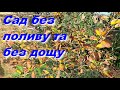 Сад без поливу та без дощу